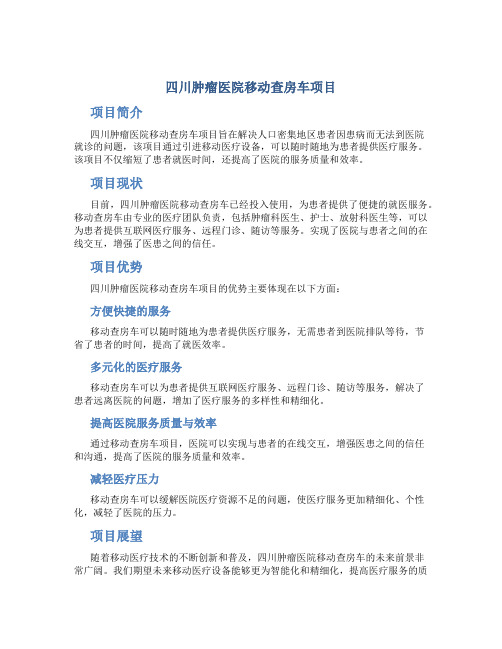 四川肿瘤医院移动查房车项目

项目简介

四川肿瘤医院移动查房车项目旨在解决人口密集地区患者因患病而无法到医院就诊的问题，该项目通过引进移动医疗设备，可以随时随地为患者提供医疗服务。该项目不仅缩短了患者就医时间，还提高了医院的服务质量和效率。

项目现状

目前，四川肿瘤医院移动查房车已经投入使用，为患者提供了便捷的就医服务。移动查房车由专业的医疗团队负责，包括肿瘤科医生、护士、放射科医生等，可以为患者提供互联网医疗服务、远程门诊、随访等服务。实现了医院与患者之间的在线交互，增强了医患之间的信任。

项目优势

四川肿瘤医院移动查房车项目的优势主要体现在以下方面：

方便快捷的服务

移动查房车可以随时随地为患者提供医疗服务，无需患者到医院排队等待，节省了患者的时间，提高了就医效率。

多元化的医疗服务

移动查房车可以为患者提供互联网医疗服务、远程门诊、随访等服务，解决了患者远离医院的问题，增加了医疗服务的多样性和精细化。

提高医院服务质量与效率

通过移动查房车项目，医院可以实现与患者的在线交互，增强医患之间的信任和沟通，提高了医院的服务质量和效率。

减轻医疗压力

移动查房车可以缓解医院医疗资源不足的问题，使医疗服务更加精细化、个性化，减轻了医院的压力。

项目展望

随着移动医疗技术的不断创新和普及，四川肿瘤医院移动查房车的未来前景非常广阔。我们期望未来移动医疗设备能够更为智能化和精细化，提高医疗服务的质